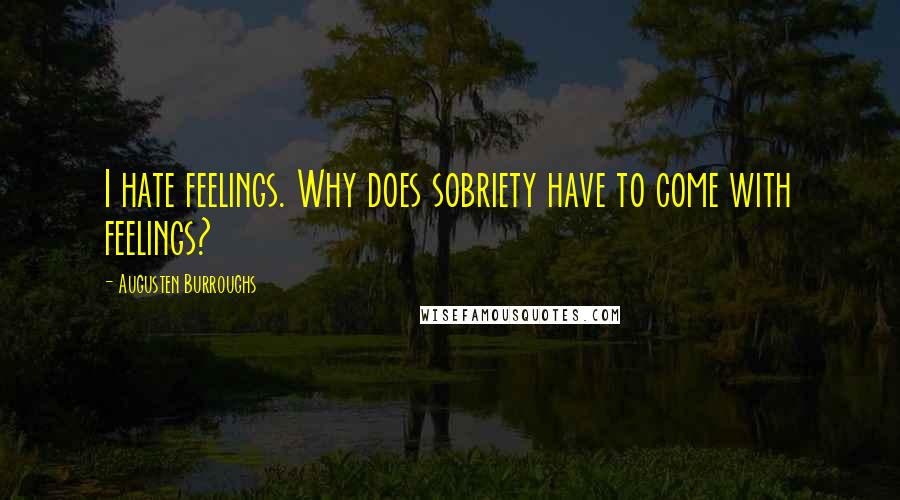 I hate feelings. Why does sobriety have to come with feelings?

- Augusten Burroughs

WISEFAMOUSQUOTES.COM